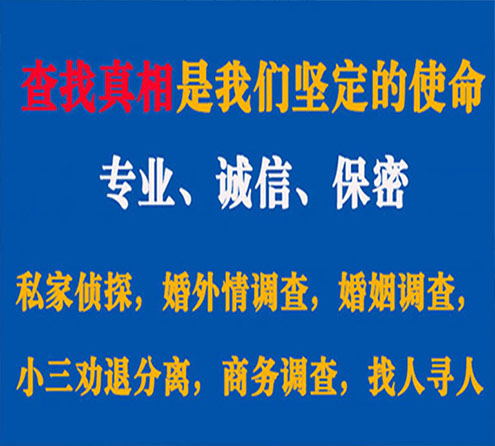 查找真相是我们坚定的使命

专业、诚信、保密

私家侦探，婚外情调查，婚姻调查，

小三劝退分离，商务调查，找人寻人